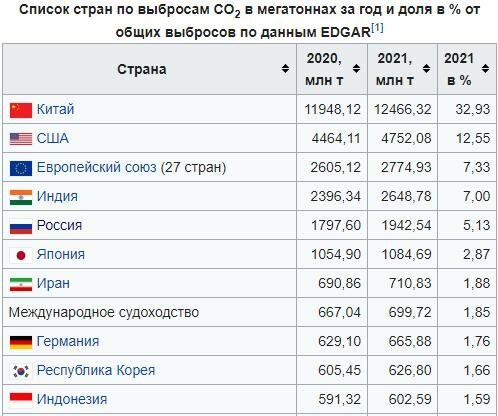 Список стран по выбросам $CO_2$ в мегатоннах за год и доля в % от общих выбросов по данным EDGAR[1]

| Страна | 2020, млн т | 2021, млн т | 2021 в % |
|---|---|---|---|
| Китай | 11948,12 | 12466,32 | 32,93 |
| США | 4464,11 | 4752,08 | 12,55 |
| Европейский союз (27 стран) | 2605,12 | 2774,93 | 7,33 |
| Индия | 2396,34 | 2648,78 | 7,00 |
| Россия | 1797,60 | 1942,54 | 5,13 |
| Япония | 1054,90 | 1084,69 | 2,87 |
| Иран | 690,86 | 710,83 | 1,88 |
| Международное судоходство | 667,04 | 699,72 | 1,85 |
| Германия | 629,10 | 665,88 | 1,76 |
| Республика Корея | 605,45 | 626,80 | 1,66 |
| Индонезия | 591,32 | 602,59 | 1,59 |